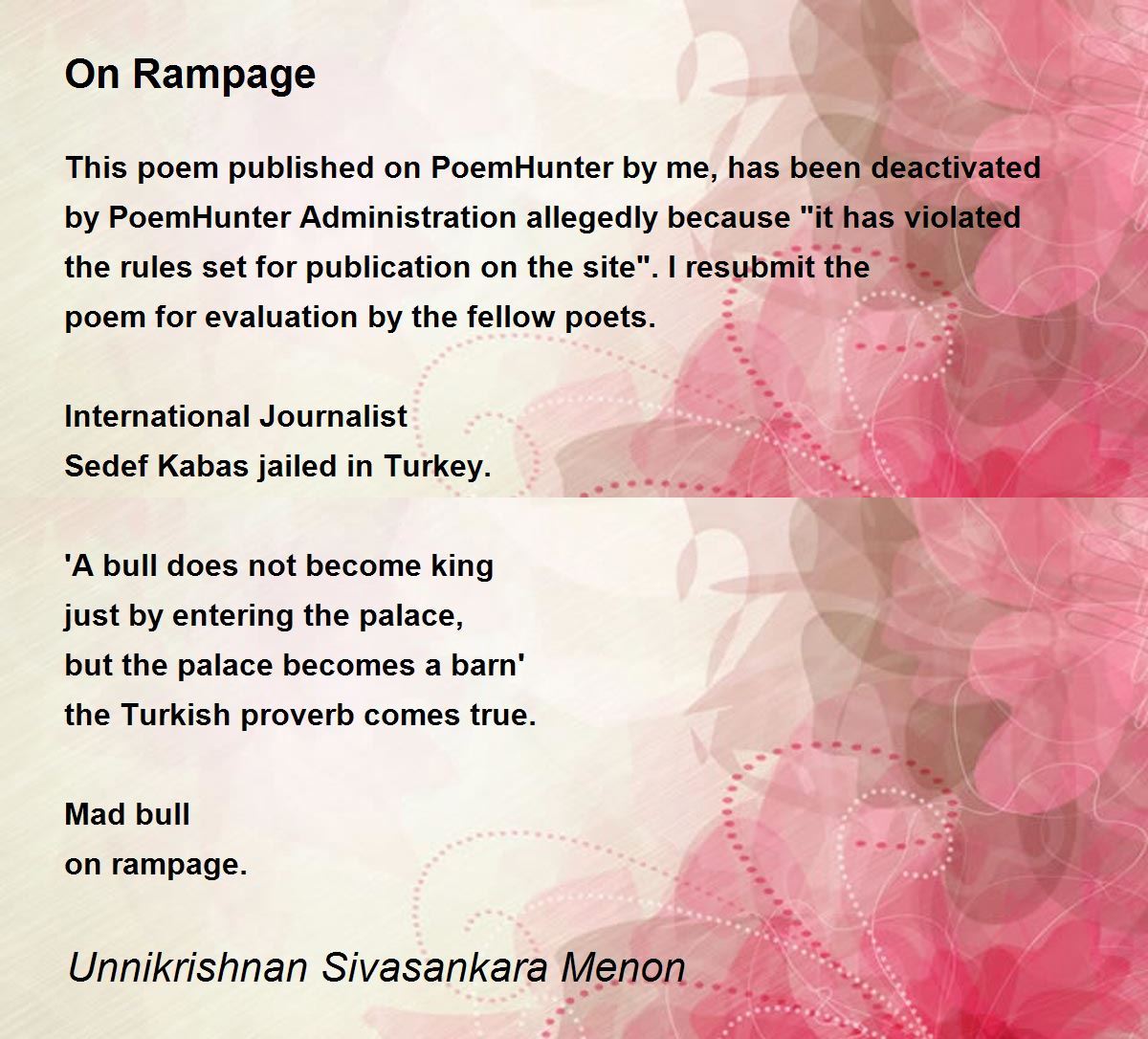 On Rampage

This poem published on PoemHunter by me, has been deactivated by PoemHunter Administration allegedly because "it has violated the rules set for publication on the site". I resubmit the poem for evaluation by the fellow poets.

International Journalist
Sedef Kabas jailed in Turkey.

'A bull does not become king
just by entering the palace,
but the palace becomes a barn'
the Turkish proverb comes true.

Mad bull
on rampage.

Unnikrishnan Sivasankara Menon